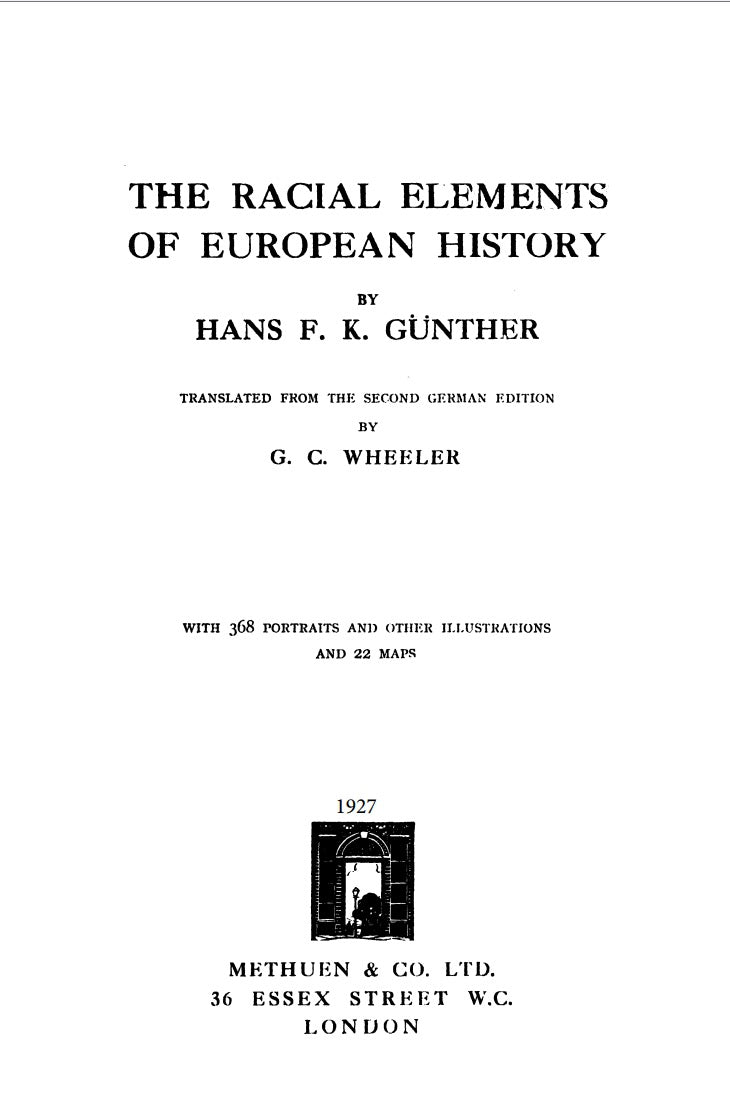 THE RACIAL ELEMENTS OF EUROPEAN HISTORY

BY

HANS F. K. GÜNTHER

TRANSLATED FROM THE SECOND GERMAN EDITION

BY

G. C. WHEELER

WITH 368 PORTRAITS AND OTHER ILLUSTRATIONS AND 22 MAPS

1927

METHUEN & CO. LTD.
36 ESSEX STREET W.C.
LONDON